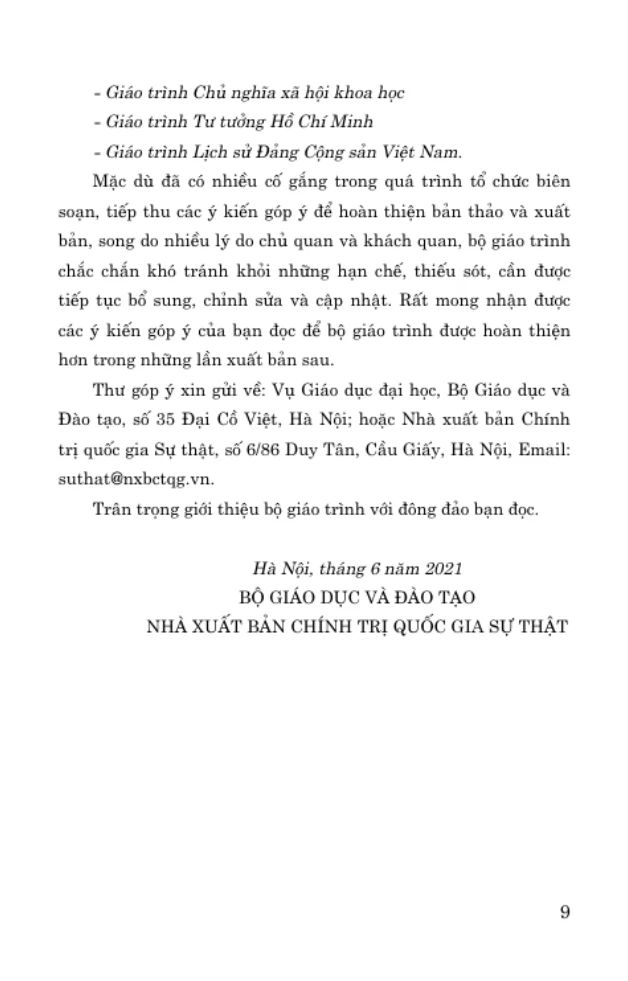 - Giáo trình Chủ nghĩa xã hội khoa học
- Giáo trình Tư tưởng Hồ Chí Minh
- Giáo trình Lịch sử Đảng Cộng sản Việt Nam.

Mặc dù đã có nhiều cố gắng trong quá trình tổ chức biên soạn, tiếp thu các ý kiến góp ý để hoàn thiện bản thảo và xuất bản, song do nhiều lý do chủ quan và khách quan, bộ giáo trình chắc chắn khó tránh khỏi những hạn chế, thiếu sót, cần được tiếp tục bổ sung, chỉnh sửa và cập nhật. Rất mong nhận được các ý kiến góp ý của bạn đọc để bộ giáo trình được hoàn thiện hơn trong những lần xuất bản sau.

Thư góp ý xin gửi về: Vụ Giáo dục đại học, Bộ Giáo dục và Đào tạo, số 35 Đại Cồ Việt, Hà Nội; hoặc Nhà xuất bản Chính trị quốc gia Sự thật, số 6/86 Duy Tân, Cầu Giấy, Hà Nội, Email: suthat@nxbctqg.vn.

Trân trọng giới thiệu bộ giáo trình với đông đảo bạn đọc.

Hà Nội, tháng 6 năm 2021
BỘ GIÁO DỤC VÀ ĐÀO TẠO
NHÀ XUẤT BẢN CHÍNH TRỊ QUỐC GIA SỰ THẬT

9